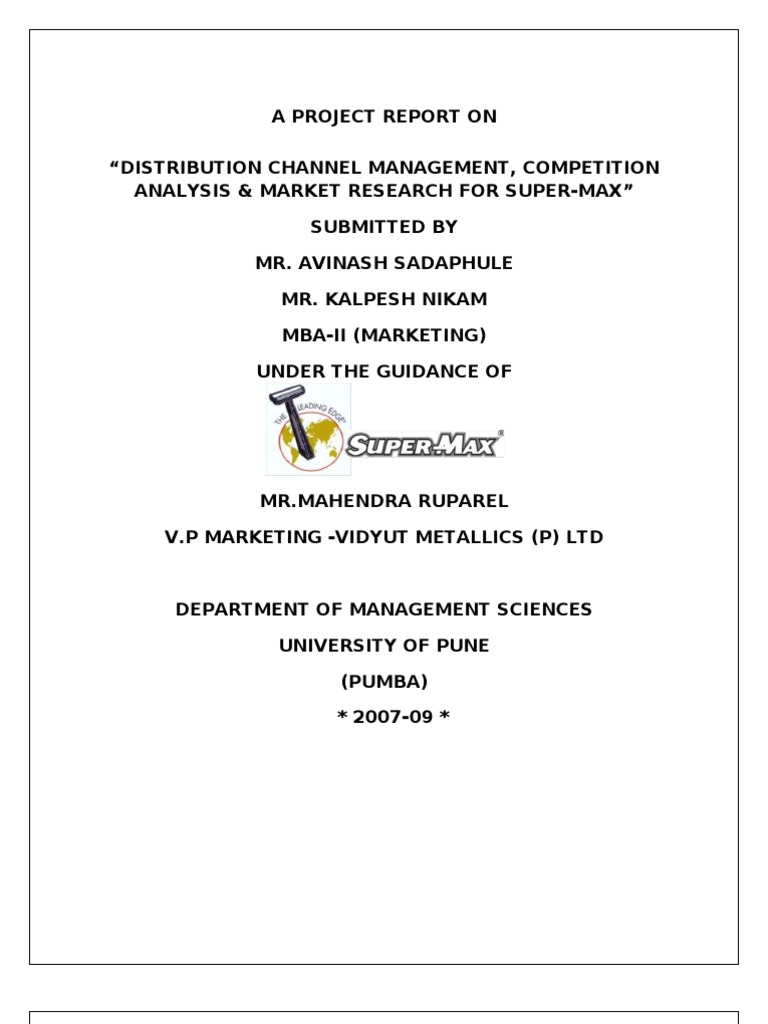 A PROJECT REPORT ON

“DISTRIBUTION CHANNEL MANAGEMENT, COMPETITION ANALYSIS & MARKET RESEARCH FOR SUPER-MAX”

SUBMITTED BY

MR. AVINASH SADAPHULE

MR. KALPESH NIKAM

MBA-II (MARKETING)

UNDER THE GUIDANCE OF

THE LEADING EDGE

SUPER-MAX®

MR.MAHENDRA RUPAREL

V.P MARKETING -VIDYUT METALLICS (P) LTD

DEPARTMENT OF MANAGEMENT SCIENCES

UNIVERSITY OF PUNE

(PUMBA)

* 2007-09 *